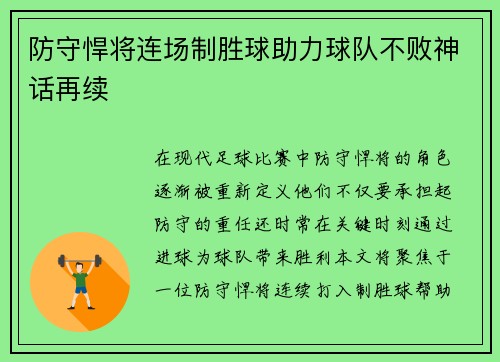 防守悍将连场制胜球助力球队不败神话再续

在现代足球比赛中防守悍将的角色逐渐被重新定义他们不仅要承担起防守的重任还时常在关键时刻通过进球为球队带来胜利本文将聚焦于一位防守悍将连续打入制胜球帮助